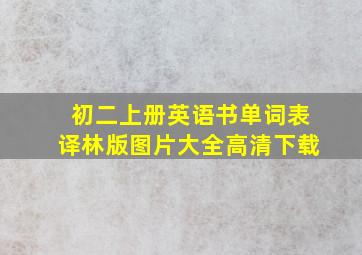 初二上册英语书单词表
译林版图片大全高清下载